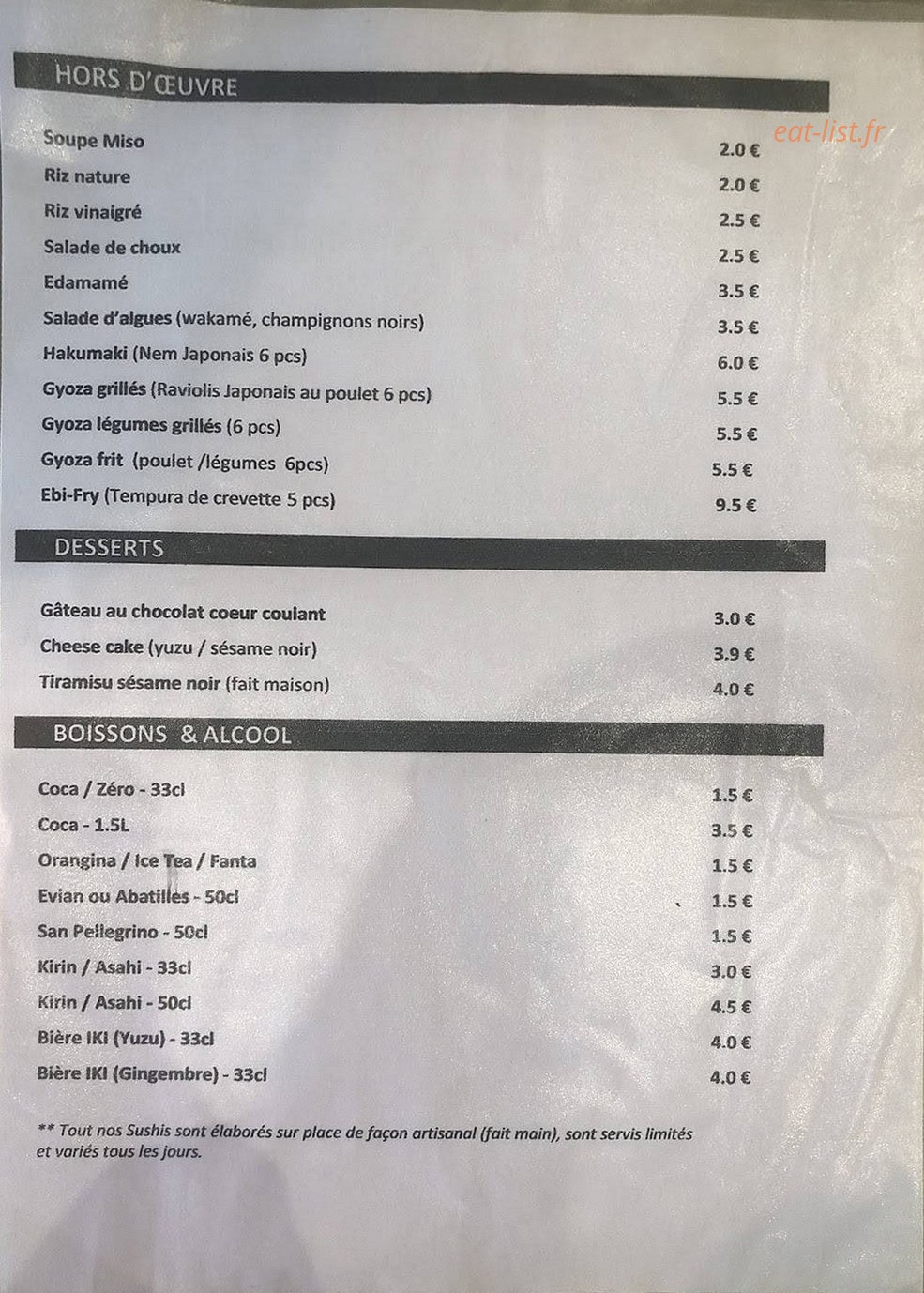 HORS D'ŒUVRE

Soupe Miso 2.0 €
Riz nature 2.0 €
Riz vinaigré 2.5 €
Salade de choux 2.5 €
Edamamé 3.5 €
Salade d'algues (wakamé, champignons noirs) 3.5 €
Hakumaki (Nem Japonais 6 pcs) 6.0 €
Gyoza grillés (Raviolis Japonais au poulet 6 pcs) 5.5 €
Gyoza légumes grillés (6 pcs) 5.5 €
Gyoza frit (poulet /légumes 6pcs) 5.5 €
Ebi-Fry (Tempura de crevette 5 pcs) 9.5 €

DESSERTS

Gâteau au chocolat coeur coulant 3.0 €
Cheese cake (yuzu / sésame noir) 3.9 €
Tiramisu sésame noir (fait maison) 4.0 €

BOISSONS & ALCOOL

Coca / Zéro - 33cl 1.5 €
Coca - 1.5L 3.5 €
Orangina / Ice Tea / Fanta 1.5 €
Evian ou Abatilles - 50cl 1.5 €
San Pellegrino - 50cl 1.5 €
Kirin / Asahi - 33cl 3.0 €
Kirin / Asahi - 50cl 4.5 €
Bière IKI (Yuzu) - 33cl 4.0 €
Bière IKI (Gingembre) - 33cl 4.0 €

** Tout nos Sushis sont élaborés sur place de façon artisanal (fait main), sont servis limités et variés tous les jours.

eat-list.fr